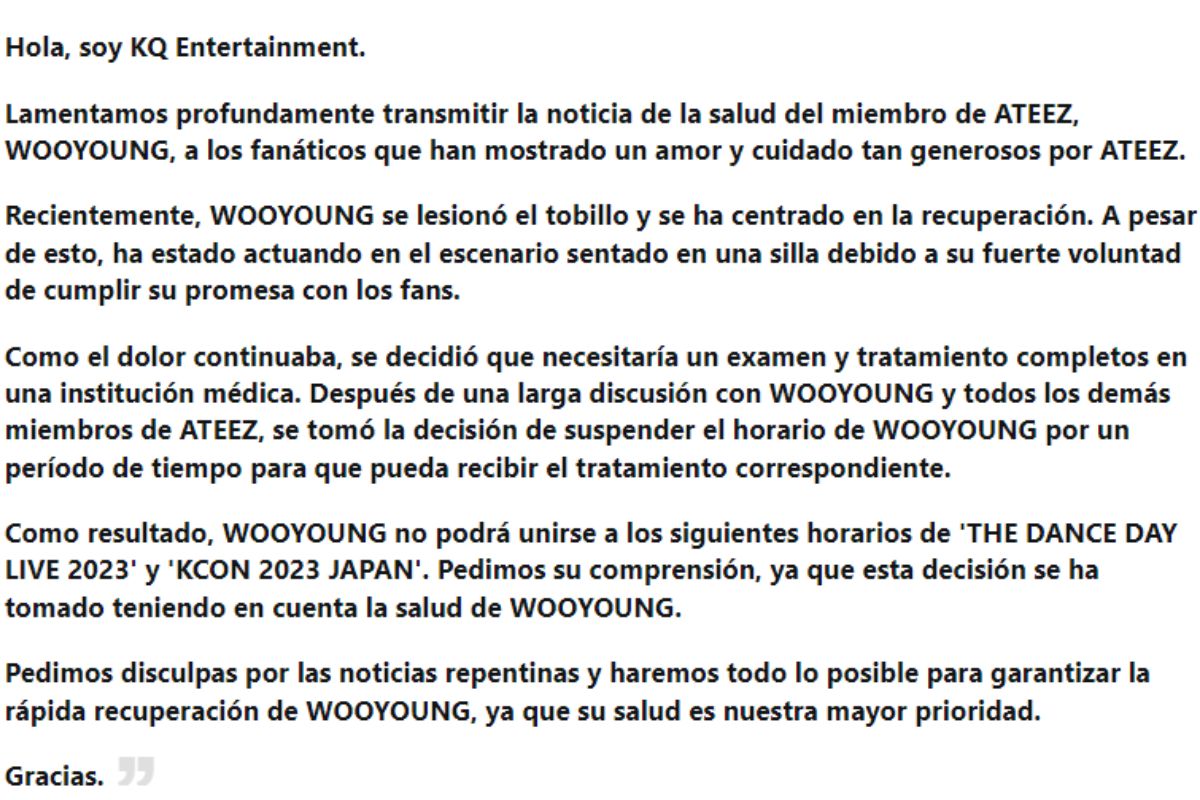 Hola, soy KQ Entertainment.

Lamentamos profundamente transmitir la noticia de la salud del miembro de ATEEZ, WOOYOUNG, a los fanáticos que han mostrado un amor y cuidado tan generosos por ATEEZ.

Recientemente, WOOYOUNG se lesionó el tobillo y se ha centrado en la recuperación. A pesar de esto, ha estado actuando en el escenario sentado en una silla debido a su fuerte voluntad de cumplir su promesa con los fans.

Como el dolor continuaba, se decidió que necesitaría un examen y tratamiento completos en una institución médica. Después de una larga discusión con WOOYOUNG y todos los demás miembros de ATEEZ, se tomó la decisión de suspender el horario de WOOYOUNG por un período de tiempo para que pueda recibir el tratamiento correspondiente.

Como resultado, WOOYOUNG no podrá unirse a los siguientes horarios de 'THE DANCE DAY LIVE 2023' y 'KCON 2023 JAPAN'. Pedimos su comprensión, ya que esta decisión se ha tomado teniendo en cuenta la salud de WOOYOUNG.

Pedimos disculpas por las noticias repentinas y haremos todo lo posible para garantizar la rápida recuperación de WOOYOUNG, ya que su salud es nuestra mayor prioridad.

Gracias.